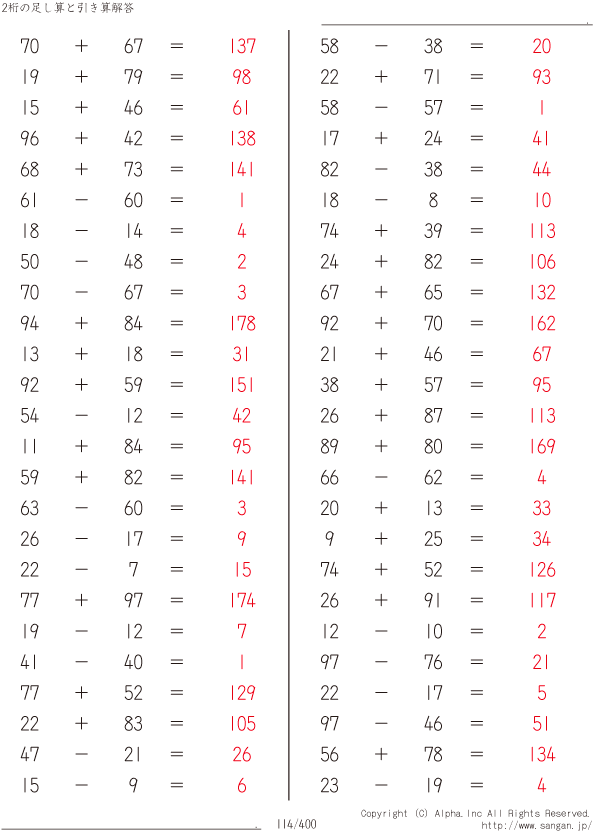 2桁の足し算と引き算解答

$70 + 67 = 137$
$19 + 79 = 98$
$15 + 46 = 61$
$96 + 42 = 138$
$68 + 73 = 141$
$61 - 60 = 1$
$18 - 14 = 4$
$50 - 48 = 2$
$70 - 67 = 3$
$94 + 84 = 178$
$13 + 18 = 31$
$92 + 59 = 151$
$54 - 12 = 42$
$11 + 84 = 95$
$59 + 82 = 141$
$63 - 60 = 3$
$26 - 17 = 9$
$22 - 7 = 15$
$77 + 97 = 174$
$19 - 12 = 7$
$41 - 40 = 1$
$77 + 52 = 129$
$22 + 83 = 105$
$47 - 21 = 26$
$15 - 9 = 6$

$58 - 38 = 20$
$22 + 71 = 93$
$58 - 57 = 1$
$17 + 24 = 41$
$82 - 38 = 44$
$18 - 8 = 10$
$74 + 39 = 113$
$24 + 82 = 106$
$67 + 65 = 132$
$92 + 70 = 162$
$21 + 46 = 67$
$38 + 57 = 95$
$26 + 87 = 113$
$89 + 80 = 169$
$66 - 62 = 4$
$20 + 13 = 33$
$9 + 25 = 34$
$74 + 52 = 126$
$26 + 91 = 117$
$12 - 10 = 2$
$97 - 76 = 21$
$22 - 17 = 5$
$97 - 46 = 51$
$56 + 78 = 134$
$23 - 19 = 4$

114/400

Copyright (C) Alpha.Inc All Rights Reserved.
http://www.sangan.jp/